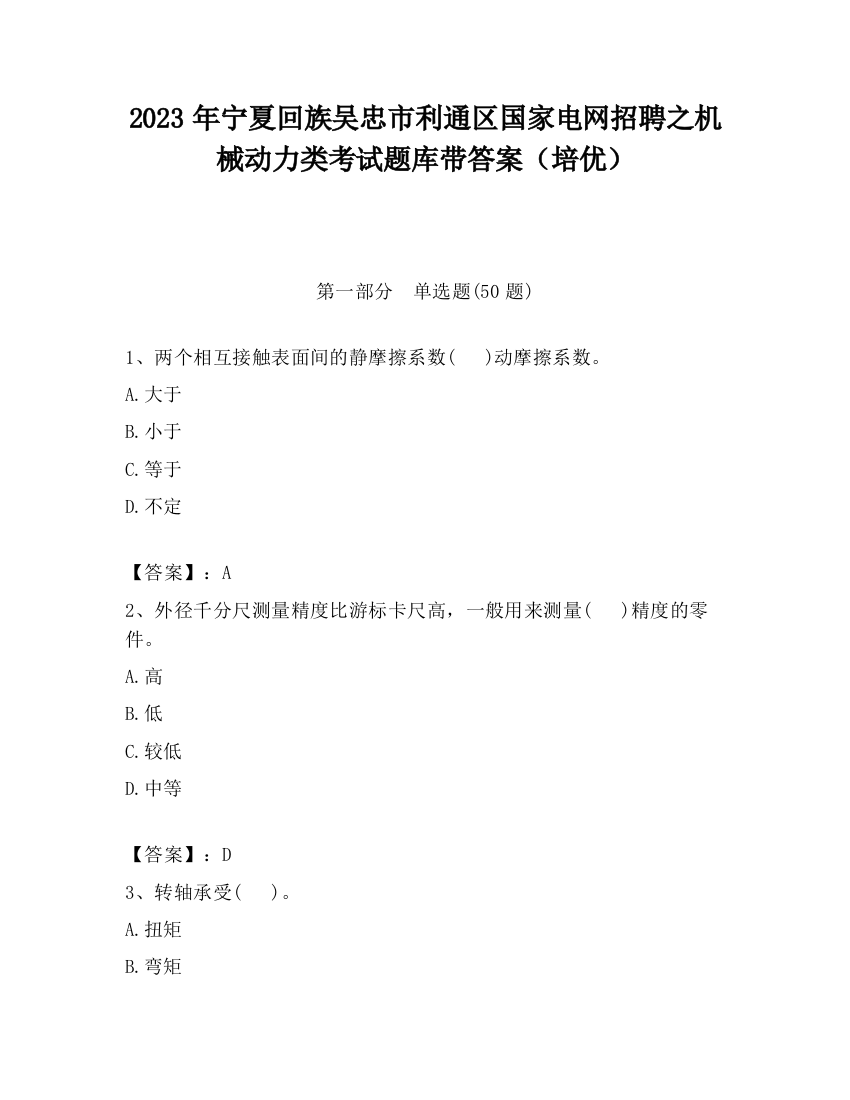 2023 年宁夏回族吴忠市利通区国家电网招聘之机械动力类考试题库带答案（培优）

第一部分　单选题(50 题)

1、两个相互接触表面间的静摩擦系数(　　)动摩擦系数。

A.大于

B.小于

C.等于

D.不定

【答案】：A

2、外径千分尺测量精度比游标卡尺高，一般用来测量(　　)精度的零件。

A.高

B.低

C.较低

D.中等

【答案】：D

3、转轴承受(　　)。

A.扭矩

B.弯矩